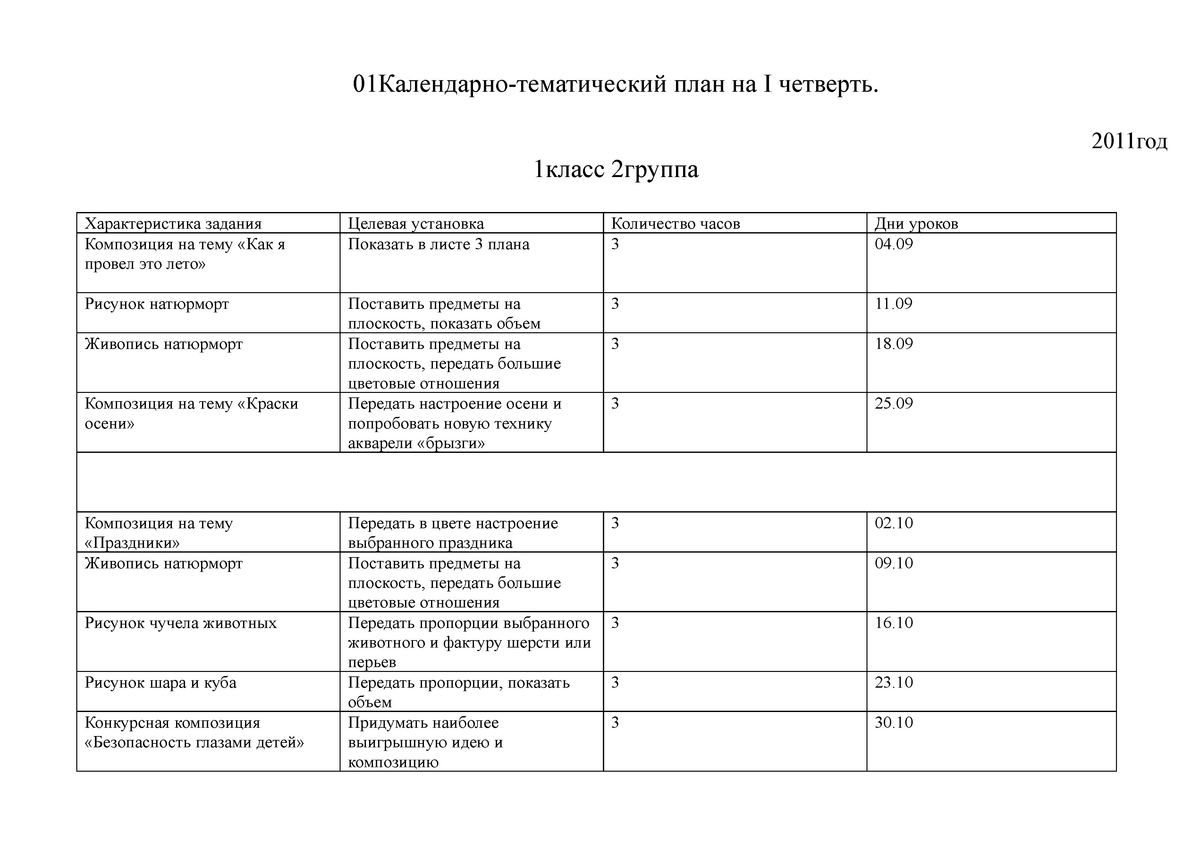 01Календарно-тематический план на I четверть.

2011год

1класс 2группа

| Характеристика задания | Целевая установка | Количество часов | Дни уроков |
|---|---|---|---|
| Композиция на тему «Как я провел это лето» | Показать в листе 3 плана | 3 | 04.09 |
| Рисунок натюрморт | Поставить предметы на плоскость, показать объем | 3 | 11.09 |
| Живопись натюрморт | Поставить предметы на плоскость, передать большие цветовые отношения | 3 | 18.09 |
| Композиция на тему «Краски осени» | Передать настроение осени и попробовать новую технику акварели «брызги» | 3 | 25.09 |
| | | | |
| Композиция на тему «Праздники» | Передать в цвете настроение выбранного праздника | 3 | 02.10 |
| Живопись натюрморт | Поставить предметы на плоскость, передать большие цветовые отношения | 3 | 09.10 |
| Рисунок чучела животных | Передать пропорции выбранного животного и фактуру шерсти или перьев | 3 | 16.10 |
| Рисунок шара и куба | Передать пропорции, показать объем | 3 | 23.10 |
| Конкурсная композиция «Безопасность глазами детей» | Придумать наиболее выигрышную идею и композицию | 3 | 30.10 |